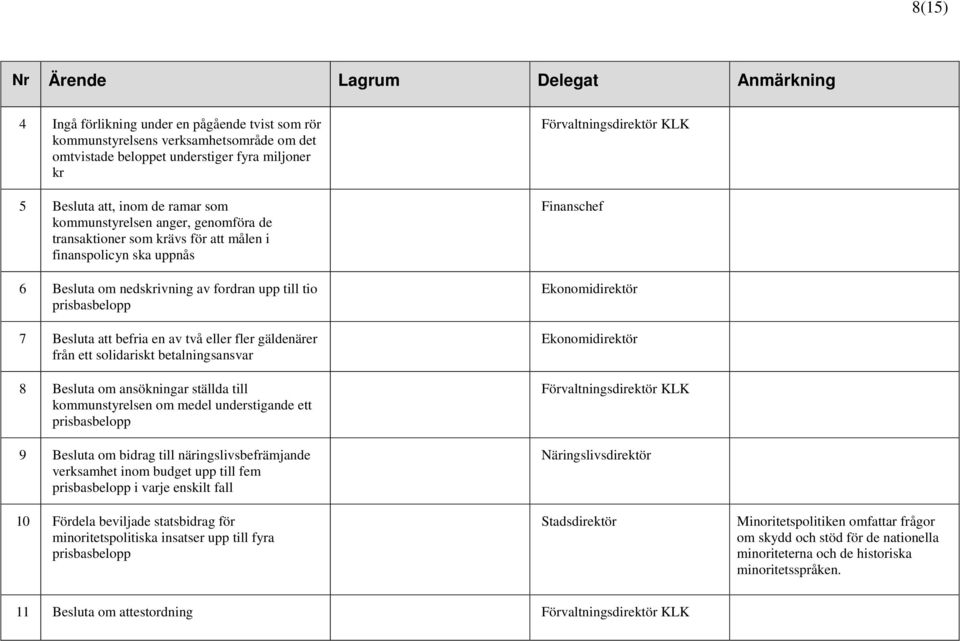 8(15)

| Nr | Ärende | Lagrum | Delegat | Anmärkning |
|---|---|---|---|---|
| 4 | Ingå förlikning under en pågående tvist som rör kommunstyrelsens verksamhetsområde om det omtvistade beloppet understiger fyra miljoner kr | | Förvaltningsdirektör KLK | |
| 5 | Besluta att, inom de ramar som kommunstyrelsen anger, genomföra de transaktioner som krävs för att målen i finanspolicyn ska uppnås | | Finanschef | |
| 6 | Besluta om nedskrivning av fordran upp till tio prisbasbelopp | | Ekonomidirektör | |
| 7 | Besluta att befria en av två eller fler gäldenärer från ett solidariskt betalningsansvar | | Ekonomidirektör | |
| 8 | Besluta om ansökningar ställda till kommunstyrelsen om medel understigande ett prisbasbelopp | | Förvaltningsdirektör KLK | |
| 9 | Besluta om bidrag till näringslivsbefrämjande verksamhet inom budget upp till fem prisbasbelopp i varje enskilt fall | | Näringslivsdirektör | |
| 10 | Fördela beviljade statsbidrag för minoritetspolitiska insatser upp till fyra prisbasbelopp | | Stadsdirektör | Minoritetspolitiken omfattar frågor om skydd och stöd för de nationella minoriteterna och de historiska minoritetsspråken. |
| 11 | Besluta om attestordning | | Förvaltningsdirektör KLK | |